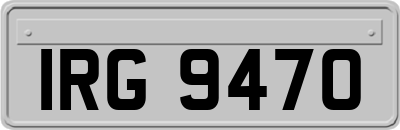 IRG 9470